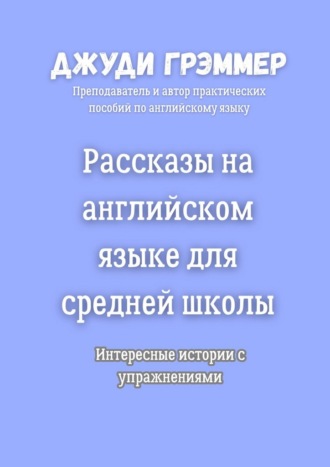 ДЖУДИ ГРЭММЕР

Преподаватель и автор практических пособий по английскому языку

Рассказы на английском языке для средней школы

Интересные истории с упражнениями